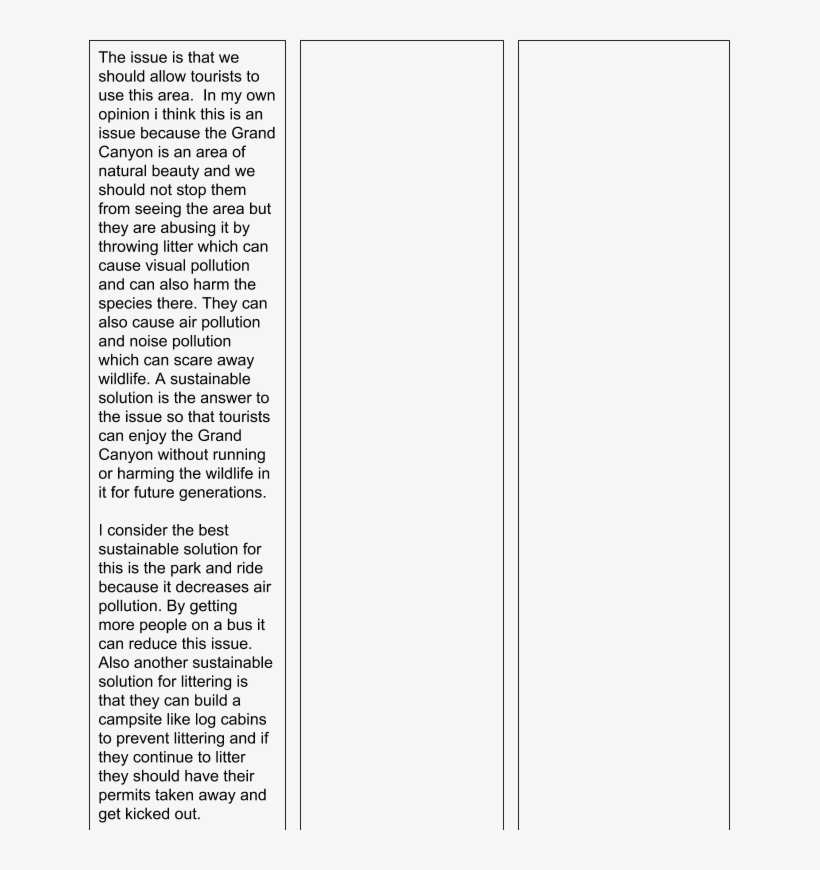 The issue is that we should allow tourists to use this area.  In my own opinion i think this is an issue because the Grand Canyon is an area of natural beauty and we should not stop them from seeing the area but they are abusing it by throwing litter which can cause visual pollution and can also harm the species there. They can also cause air pollution and noise pollution which can scare away wildlife. A sustainable solution is the answer to the issue so that tourists can enjoy the Grand Canyon without running or harming the wildlife in it for future generations.

I consider the best sustainable solution for this is the park and ride because it decreases air pollution. By getting more people on a bus it can reduce this issue. Also another sustainable solution for littering is that they can build a campsite like log cabins to prevent littering and if they continue to litter they should have their permits taken away and get kicked out.